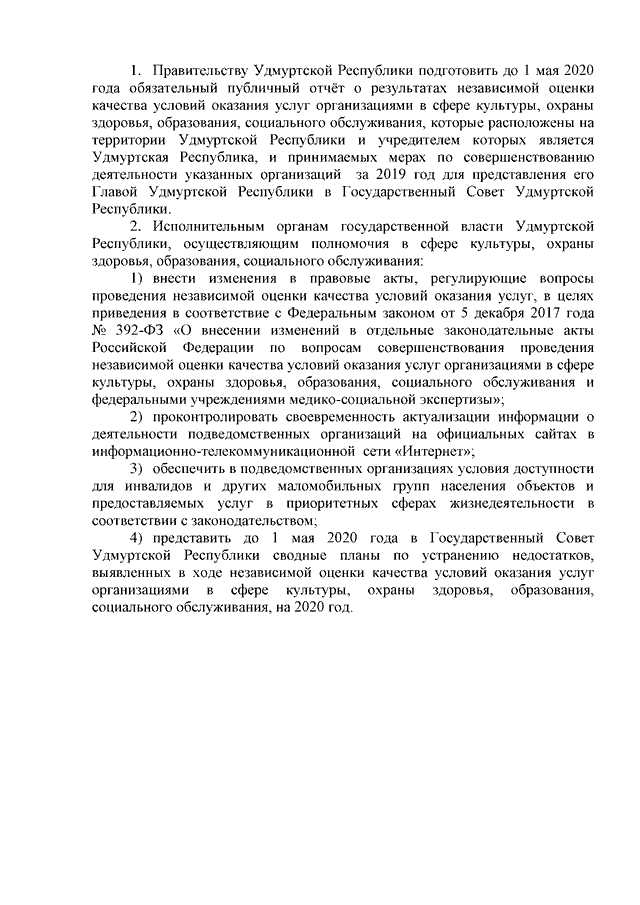 1. Правительству Удмуртской Республики подготовить до 1 мая 2020 года обязательный публичный отчёт о результатах независимой оценки качества условий оказания услуг организациями в сфере культуры, охраны здоровья, образования, социального обслуживания, которые расположены на территории Удмуртской Республики и учредителем которых является Удмуртская Республика, и принимаемых мерах по совершенствованию деятельности указанных организаций за 2019 год для представления его Главой Удмуртской Республики в Государственный Совет Удмуртской Республики.

2. Исполнительным органам государственной власти Удмуртской Республики, осуществляющим полномочия в сфере культуры, охраны здоровья, образования, социального обслуживания:

1) внести изменения в правовые акты, регулирующие вопросы проведения независимой оценки качества условий оказания услуг, в целях приведения в соответствие с Федеральным законом от 5 декабря 2017 года № 392-ФЗ «О внесении изменений в отдельные законодательные акты Российской Федерации по вопросам совершенствования проведения независимой оценки качества условий оказания услуг организациями в сфере культуры, охраны здоровья, образования, социального обслуживания и федеральными учреждениями медико-социальной экспертизы»;

2) проконтролировать своевременность актуализации информации о деятельности подведомственных организаций на официальных сайтах в информационно-телекоммуникационной сети «Интернет»;

3) обеспечить в подведомственных организациях условия доступности для инвалидов и других маломобильных групп населения объектов и предоставляемых услуг в приоритетных сферах жизнедеятельности в соответствии с законодательством;

4) представить до 1 мая 2020 года в Государственный Совет Удмуртской Республики сводные планы по устранению недостатков, выявленных в ходе независимой оценки качества условий оказания услуг организациями в сфере культуры, охраны здоровья, образования, социального обслуживания, на 2020 год.